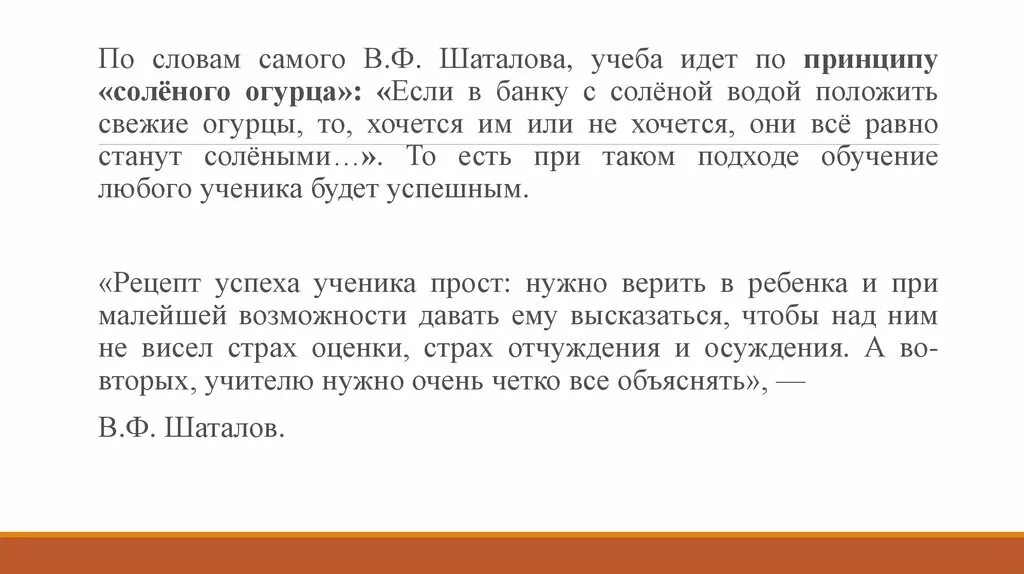 По словам самого В.Ф. Шаталова, учеба идет по принципу «солёного огурца»: «Если в банку с солёной водой положить свежие огурцы, то, хочется им или не хочется, они всё равно станут солёными…». То есть при таком подходе обучение любого ученика будет успешным.

«Рецепт успеха ученика прост: нужно верить в ребенка и при малейшей возможности давать ему высказаться, чтобы над ним не висел страх оценки, страх отчуждения и осуждения. А во-вторых, учителю нужно очень четко все объяснять», —

В.Ф. Шаталов.